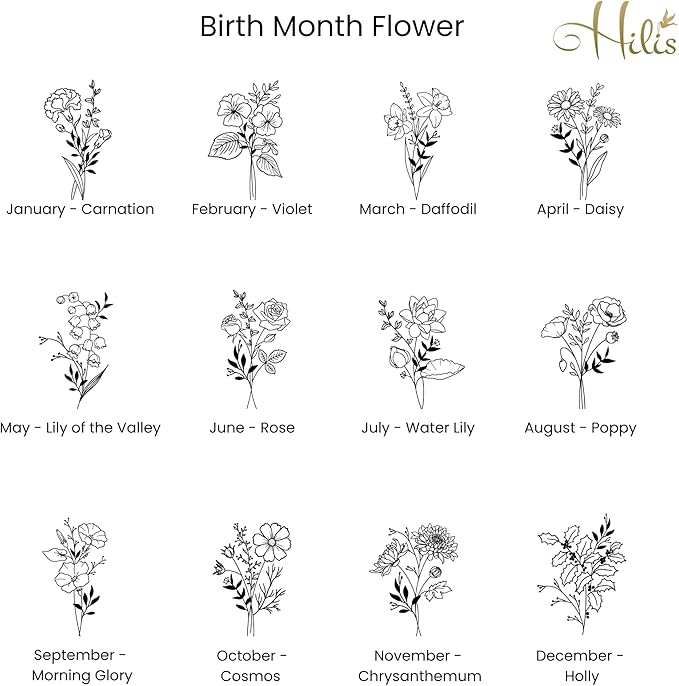 Birth Month Flower

Hilis

January - Carnation

February - Violet

March - Daffodil

April - Daisy

May - Lily of the Valley

June - Rose

July - Water Lily

August - Poppy

September - Morning Glory

October - Cosmos

November - Chrysanthemum

December - Holly